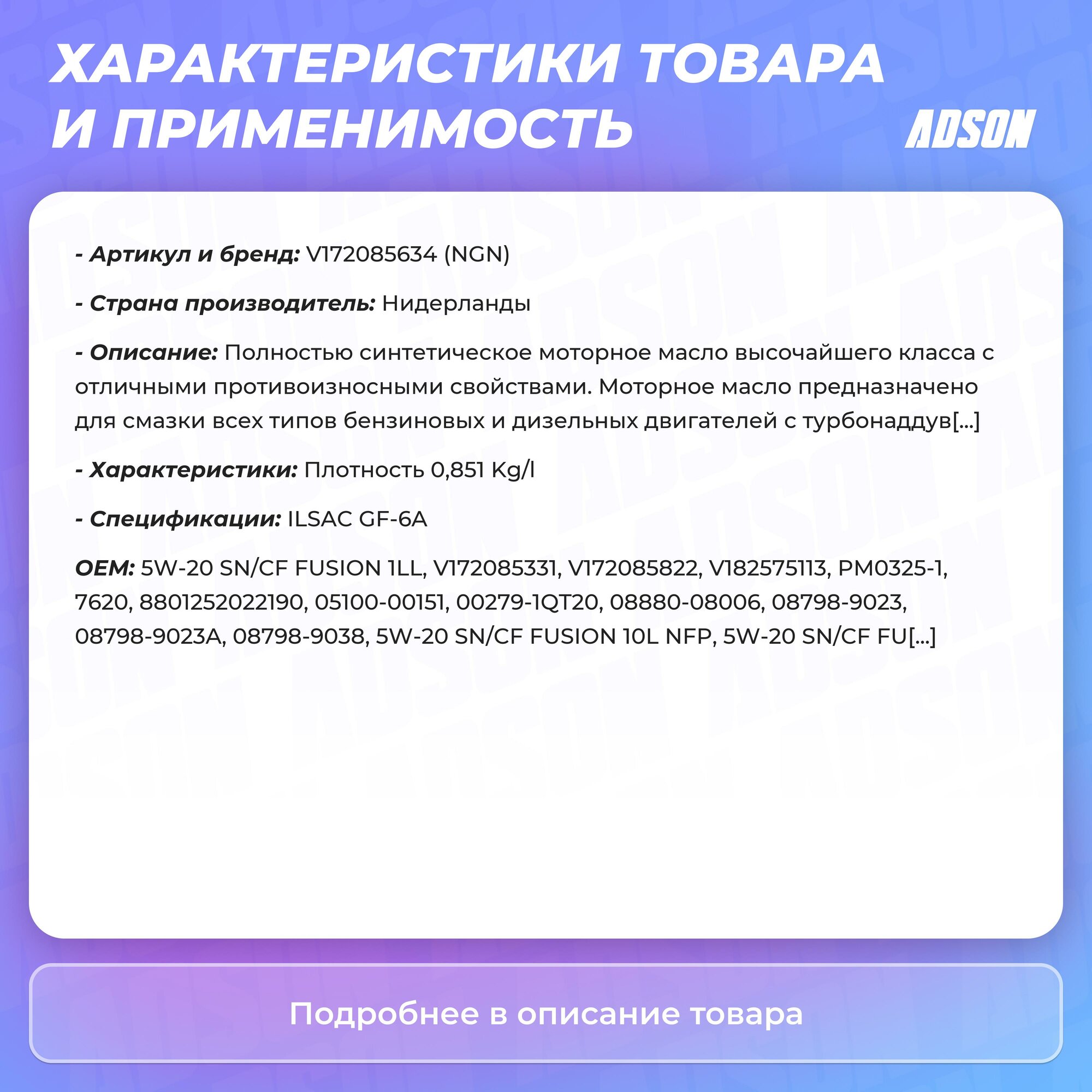 ХАРАКТЕРИСТИКИ ТОВАРА И ПРИМЕНИМОСТЬ

ADSON

- Артикул и бренд: V172085634 (NGN)

- Страна производитель: Нидерланды

- Описание: Полностью синтетическое моторное масло высочайшего класса с отличными противоизносными свойствами. Моторное масло предназначено для смазки всех типов бензиновых и дизельных двигателей с турбонаддув[...]

- Характеристики: Плотность 0,851 Kg/l

- Спецификации: ILSAC GF-6A

OEM: 5W-20 SN/CF FUSION 1LL, V172085331, V172085822, V182575113, PM0325-1, 7620, 8801252022190, 05100-00151, 00279-1QT20, 08880-08006, 08798-9023, 08798-9023A, 08798-9038, 5W-20 SN/CF FUSION 10L NFP, 5W-20 SN/CF FU[...]

Подробнее в описание товара